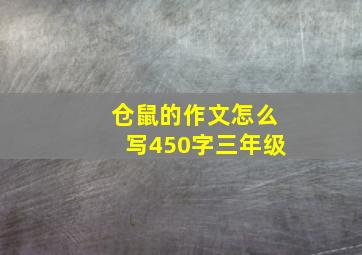 仓鼠的作文怎么写450字三年级